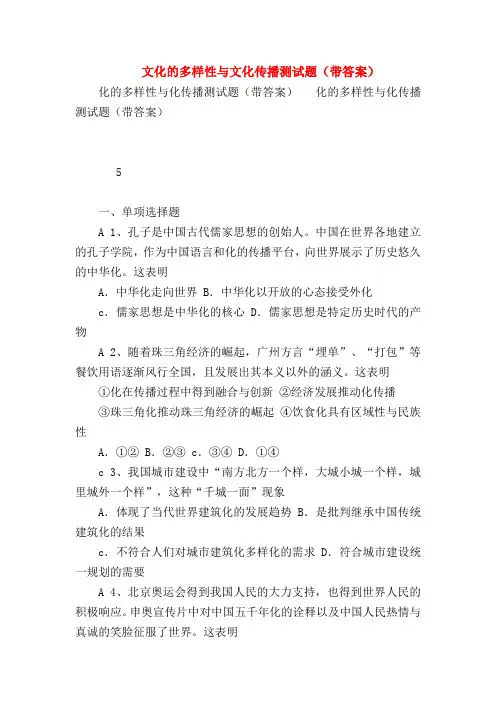 文化的多样性与文化传播测试题（带答案）

化的多样性与化传播测试题（带答案） 化的多样性与化传播测试题（带答案）

5

一、单项选择题

A 1、孔子是中国古代儒家思想的创始人。中国在世界各地建立的孔子学院，作为中国语言和化的传播平台，向世界展示了历史悠久的中华化。这表明

A．中华化走向世界 B．中华化以开放的心态接受外化

c．儒家思想是中华化的核心 D．儒家思想是特定历史时代的产物

A 2、随着珠三角经济的崛起，广州方言“埋单”、“打包”等餐饮用语逐渐风行全国，且发展出其本义以外的涵义。这表明

①化在传播过程中得到融合与创新 ②经济发展推动化传播

③珠三角化推动珠三角经济的崛起 ④饮食化具有区域性与民族性

A．①② B．②③ c．③④ D．①④

c 3、我国城市建设中“南方北方一个样，大城小城一个样，城里城外一个样”，这种“千城一面”现象

A．体现了当代世界建筑化的发展趋势 B．是批判继承中国传统建筑化的结果

c．不符合人们对城市建筑化多样化的需求 D．符合城市建设统一规划的需要

A 4、北京奥运会得到我国人民的大力支持，也得到世界人民的积极响应。申奥宣传片中对中国五千年化的诠释以及中国人民热情与真诚的笑脸征服了世界。这表明